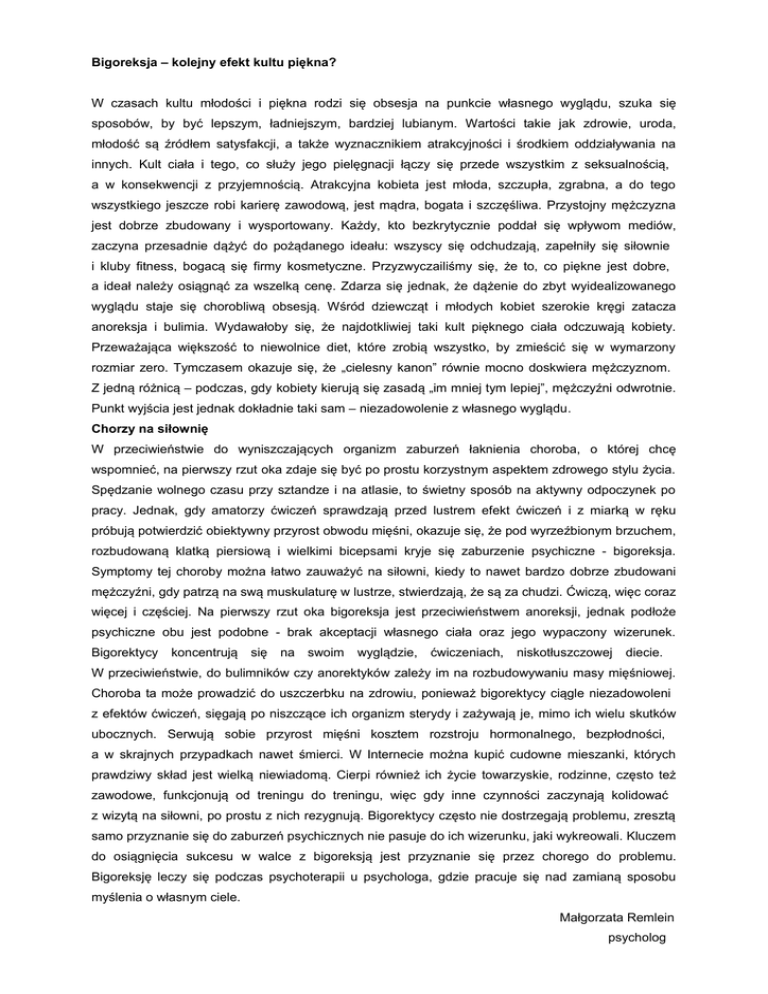 Bigoreksja – kolejny efekt kultu piękna?

W czasach kultu młodości i piękna rodzi się obsesja na punkcie własnego wyglądu, szuka się sposobów, by być lepszym, ładniejszym, bardziej lubianym. Wartości takie jak zdrowie, uroda, młodość są źródłem satysfakcji, a także wyznacznikiem atrakcyjności i środkiem oddziaływania na innych. Kult ciała i tego, co służy jego pielęgnacji łączy się przede wszystkim z seksualnością, a w konsekwencji z przyjemnością. Atrakcyjna kobieta jest młoda, szczupła, zgrabna, a do tego wszystkiego jeszcze robi karierę zawodową, jest mądra, bogata i szczęśliwa. Przystojny mężczyzna jest dobrze zbudowany i wysportowany. Każdy, kto bezkrytycznie poddał się wpływom mediów, zaczyna przesadnie dążyć do pożądanego ideału: wszyscy się odchudzają, zapełniły się siłownie i kluby fitness, bogacą się firmy kosmetyczne. Przyzwyczailiśmy się, że to, co piękne jest dobre, a ideał należy osiągnąć za wszelką cenę. Zdarza się jednak, że dążenie do zbyt wyidealizowanego wyglądu staje się chorobliwą obsesją. Wśród dziewcząt i młodych kobiet szerokie kręgi zatacza anoreksja i bulimia. Wydawałoby się, że najdotkliwiej taki kult pięknego ciała odczuwają kobiety. Przeważająca większość to niewolnice diet, które zrobią wszystko, by zmieścić się w wymarzony rozmiar zero. Tymczasem okazuje się, że „cielesny kanon” równie mocno doskwiera mężczyznom. Z jedną różnicą – podczas, gdy kobiety kierują się zasadą „im mniej tym lepiej”, mężczyźni odwrotnie. Punkt wyjścia jest jednak dokładnie taki sam – niezadowolenie z własnego wyglądu.
Chorzy na siłownię
W przeciwieństwie do wyniszczających organizm zaburzeń łaknienia choroba, o której chcę wspomnieć, na pierwszy rzut oka zdaje się być po prostu korzystnym aspektem zdrowego stylu życia. Spędzanie wolnego czasu przy sztandze i na atlasie, to świetny sposób na aktywny odpoczynek po pracy. Jednak, gdy amatorzy ćwiczeń sprawdzają przed lustrem efekt ćwiczeń i z miarką w ręku próbują potwierdzić obiektywny przyrost obwodu mięśni, okazuje się, że pod wyrzeźbionym brzuchem, rozbudowaną klatką piersiową i wielkimi bicepsami kryje się zaburzenie psychiczne - bigoreksja. Symptomy tej choroby można łatwo zauważyć na siłowni, kiedy to nawet bardzo dobrze zbudowani mężczyźni, gdy patrzą na swą muskulaturę w lustrze, stwierdzają, że są za chudzi. Ćwiczą, więc coraz więcej i częściej. Na pierwszy rzut oka bigoreksja jest przeciwieństwem anoreksji, jednak podłoże psychiczne obu jest podobne - brak akceptacji własnego ciała oraz jego wypaczony wizerunek. Bigorektycy koncentrują się na swoim wyglądzie, ćwiczeniach, niskotłuszczowej diecie. W przeciwieństwie, do bulimników czy anorektyków zależy im na rozbudowywaniu masy mięśniowej. Choroba ta może prowadzić do uszczerbku na zdrowiu, ponieważ bigorektycy ciągle niezadowoleni z efektów ćwiczeń, sięgają po niszczące ich organizm sterydy i zażywają je, mimo ich wielu skutków ubocznych. Serwują sobie przyrost mięśni kosztem rozstroju hormonalnego, bezpłodności, a w skrajnych przypadkach nawet śmierci. W Internecie można kupić cudowne mieszanki, których prawdziwy skład jest wielką niewiadomą. Cierpi również ich życie towarzyskie, rodzinne, często też zawodowe, funkcjonują od treningu do treningu, więc gdy inne czynności zaczynają kolidować z wizytą na siłowni, po prostu z nich rezygnują. Bigorektycy często nie dostrzegają problemu, zresztą samo przyznanie się do zaburzeń psychicznych nie pasuje do ich wizerunku, jaki wykreowali. Kluczem do osiągnięcia sukcesu w walce z bigoreksją jest przyznanie się przez chorego do problemu. Bigoreksję leczy się podczas psychoterapii u psychologa, gdzie pracuje się nad zamianą sposobu myślenia o własnym ciele.
Małgorzata Remlein
psycholog